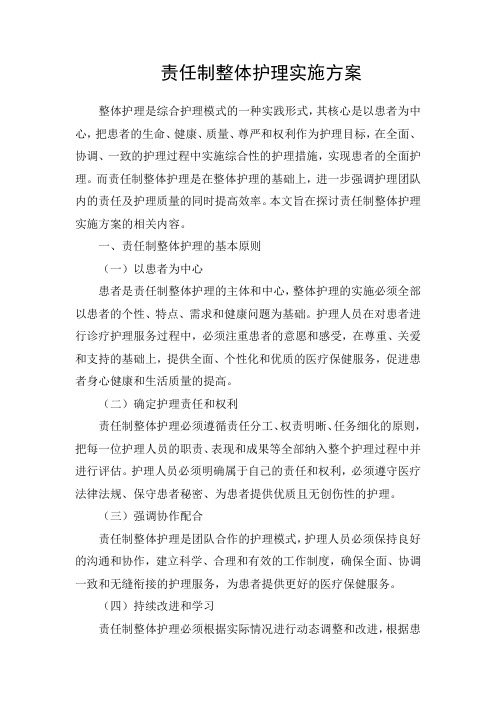 责任制整体护理实施方案

整体护理是综合护理模式的一种实践形式，其核心是以患者为中心，把患者的生命、健康、质量、尊严和权利作为护理目标，在全面、协调、一致的护理过程中实施综合性的护理措施，实现患者的全面护理。而责任制整体护理是在整体护理的基础上，进一步强调护理团队内的责任及护理质量的同时提高效率。本文旨在探讨责任制整体护理实施方案的相关内容。

一、责任制整体护理的基本原则

（一）以患者为中心

患者是责任制整体护理的主体和中心，整体护理的实施必须全部以患者的个性、特点、需求和健康问题为基础。护理人员在对患者进行诊疗护理服务过程中，必须注重患者的意愿和感受，在尊重、关爱和支持的基础上，提供全面、个性化和优质的医疗保健服务，促进患者身心健康和生活质量的提高。

（二）确定护理责任和权利

责任制整体护理必须遵循责任分工、权责明晰、任务细化的原则，把每一位护理人员的职责、表现和成果等全部纳入整个护理过程中并进行评估。护理人员必须明确属于自己的责任和权利，必须遵守医疗法律法规、保守患者秘密、为患者提供优质且无创伤性的护理。

（三）强调协作配合

责任制整体护理是团队合作的护理模式，护理人员必须保持良好的沟通和协作，建立科学、合理和有效的工作制度，确保全面、协调一致和无缝衔接的护理服务，为患者提供更好的医疗保健服务。

（四）持续改进和学习

责任制整体护理必须根据实际情况进行动态调整和改进，根据患